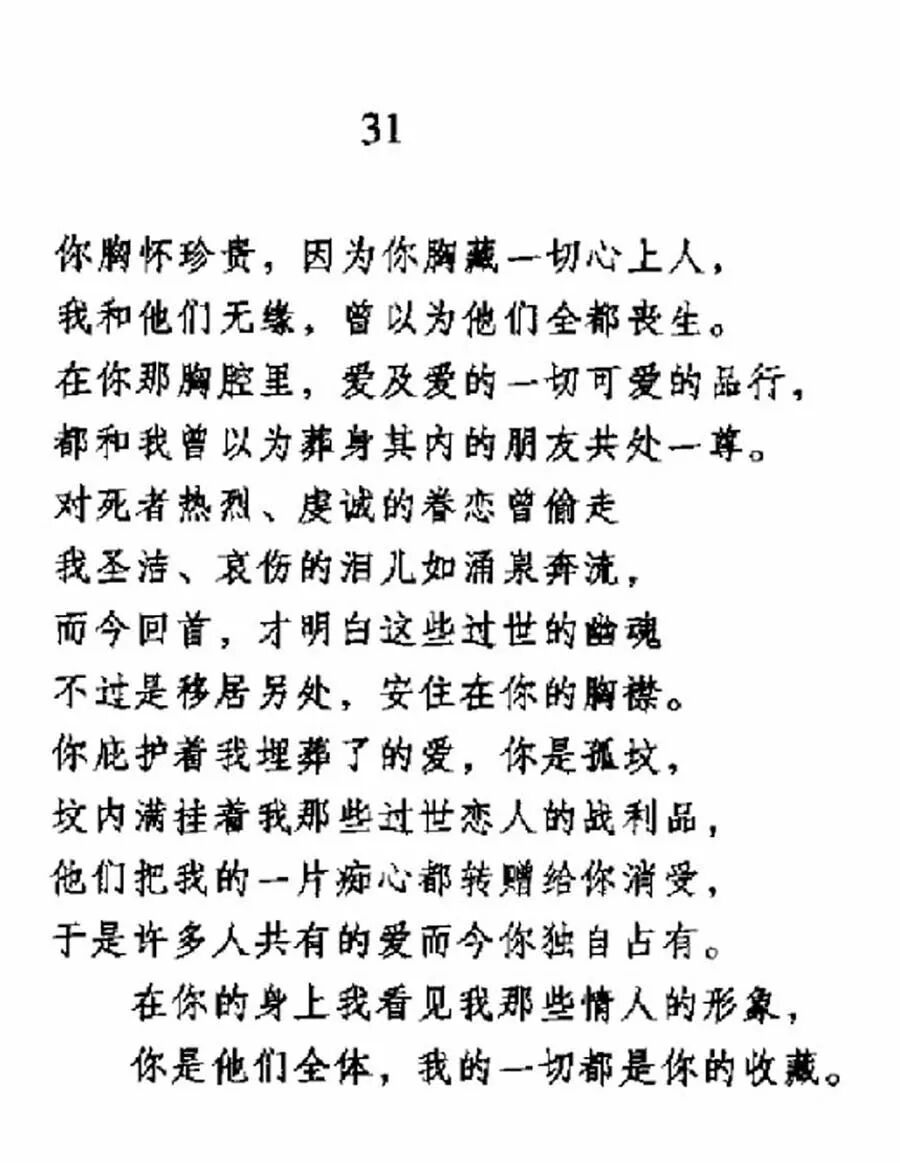 31

你胸怀珍贵，因为你胸藏一切心上人，
我和他们无缘，曾以为他们全都丧生。
在你那胸腔里，爱及爱的一切可爱的品行，
都和我曾以为葬身其内的朋友共处一尊。
对死者热烈、虔诚的眷恋曾偷走
我圣洁、哀伤的泪儿如涌泉奔流，
而今回首，才明白这些过世的幽魂
不过是移居另处，安住在你的胸襟。
你庇护着我埋葬了的爱，你是孤坟，
坟内满挂着我那些过世恋人的战利品，
他们把我的一片痴心都转赠给你消受，
于是许多人共有的爱而今你独自占有。
在你的身上我看见我那些情人的形象，
你是他们全体，我的一切都是你的收藏。